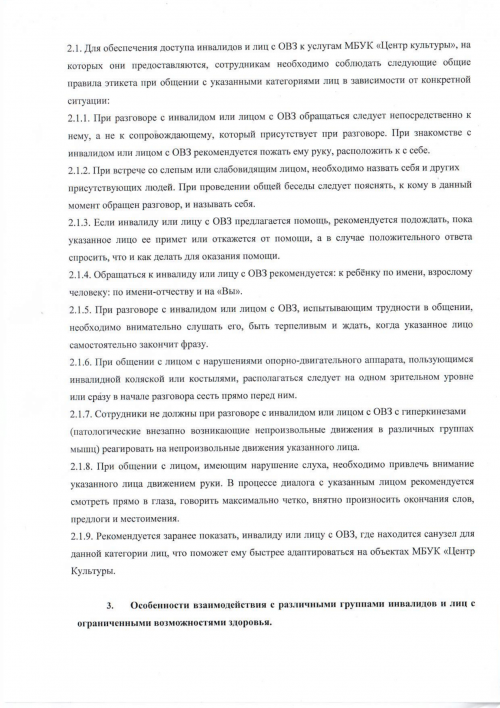 2.1. Для обеспечения доступа инвалидов и лиц с ОВЗ к услугам МБУК «Центр культуры», на которых они предоставляются, сотрудникам необходимо соблюдать следующие общие правила этикета при общении с указанными категориями лиц в зависимости от конкретной ситуации:

2.1.1. При разговоре с инвалидом или лицом с ОВЗ обращаться следует непосредственно к нему, а не к сопровождающему, который присутствует при разговоре. При знакомстве с инвалидом или лицом с ОВЗ рекомендуется пожать ему руку, расположить к с себе.

2.1.2. При встрече со слепым или слабовидящим лицом, необходимо назвать себя и других присутствующих людей. При проведении общей беседы следует пояснять, к кому в данный момент обращен разговор, и называть себя.

2.1.3. Если инвалиду или лицу с ОВЗ предлагается помощь, рекомендуется подождать, пока указанное лицо ее примет или откажется от помощи, а в случае положительного ответа спросить, что и как делать для оказания помощи.

2.1.4. Обращаться к инвалиду или лицу с ОВЗ рекомендуется: к ребёнку по имени, взрослому человеку: по имени-отчеству и на «Вы».

2.1.5. При разговоре с инвалидом или лицом с ОВЗ, испытывающим трудности в общении, необходимо внимательно слушать его, быть терпеливым и ждать, когда указанное лицо самостоятельно закончит фразу.

2.1.6. При общении с лицом с нарушениями опорно-двигательного аппарата, пользующимся инвалидной коляской или костылями, располагаться следует на одном зрительном уровне или сразу в начале разговора сесть прямо перед ним.

2.1.7. Сотрудники не должны при разговоре с инвалидом или лицом с ОВЗ с гиперкинезами (патологические внезапно возникающие непроизвольные движения в различных группах мышц) реагировать на непроизвольные движения указанного лица.

2.1.8. При общении с лицом, имеющим нарушение слуха, необходимо привлечь внимание указанного лица движением руки. В процессе диалога с указанным лицом рекомендуется смотреть прямо в глаза, говорить максимально четко, внятно произносить окончания слов, предлоги и местоимения.

2.1.9. Рекомендуется заранее показать, инвалиду или лицу с ОВЗ, где находится санузел для данной категории лиц, что поможет ему быстрее адаптироваться на объектах МБУК «Центр Культуры.

3. Особенности взаимодействия с различными группами инвалидов и лиц с ограниченными возможностями здоровья.